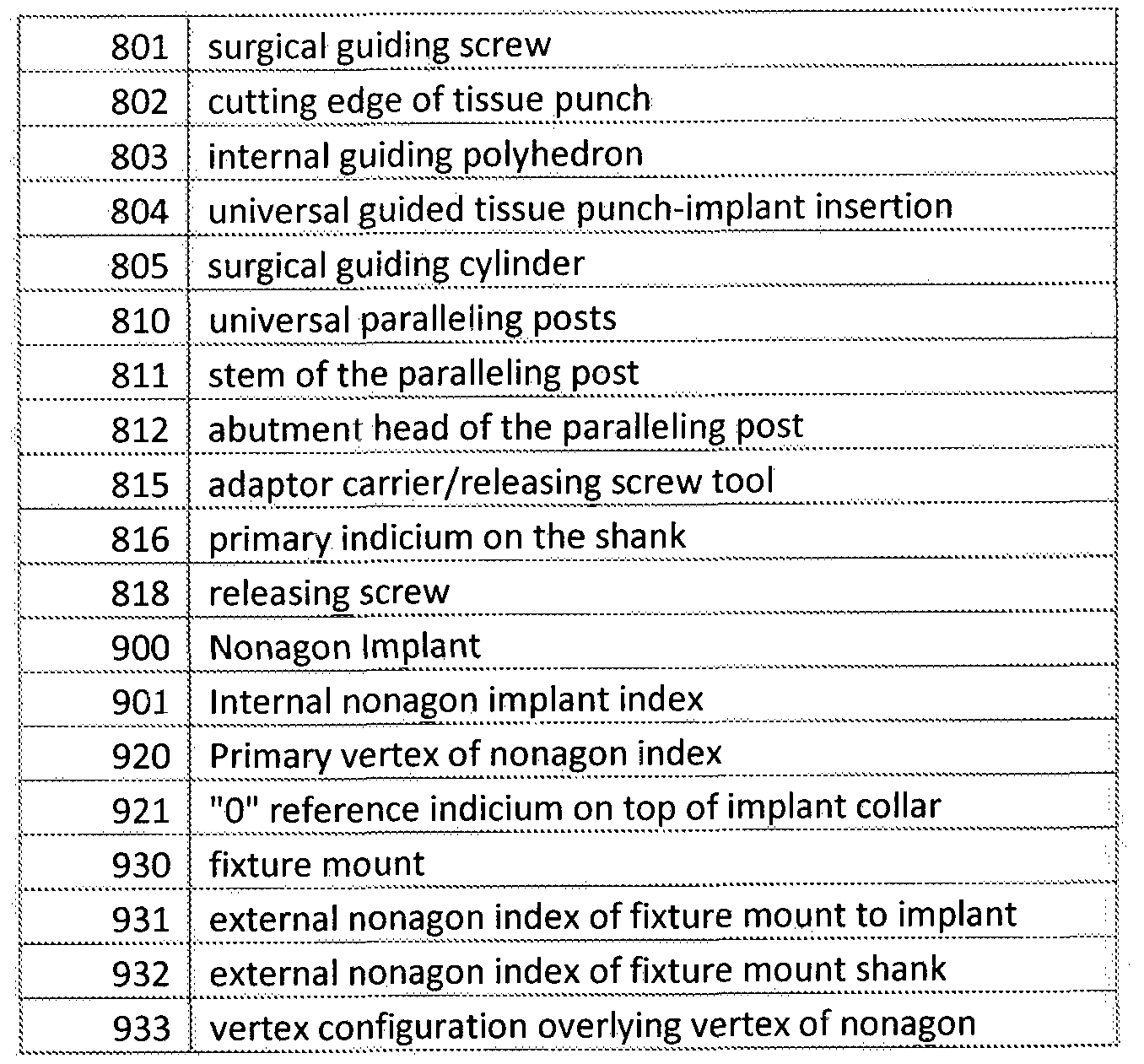 | 801 | surgical guiding screw |
|---|---|
| 802 | cutting edge of tissue punch |
| 803 | internal guiding polyhedron |
| 804 | universal guided tissue punch-implant insertion |
| 805 | surgical guiding cylinder |
| 810 | universal paralleling posts |
| 811 | stem of the paralleling post |
| 812 | abutment head of the paralleling post |
| 815 | adaptor carrier/releasing screw tool |
| 816 | primary indicium on the shank |
| 818 | releasing screw |
| 900 | Nonagon Implant |
| 901 | Internal nonagon implant index |
| 920 | Primary vertex of nonagon index |
| 921 | "0" reference indicium on top of implant collar |
| 930 | fixture mount |
| 931 | external nonagon index of fixture mount to implant |
| 932 | external nonagon index of fixture mount shank |
| 933 | vertex configuration overlying vertex of nonagon |